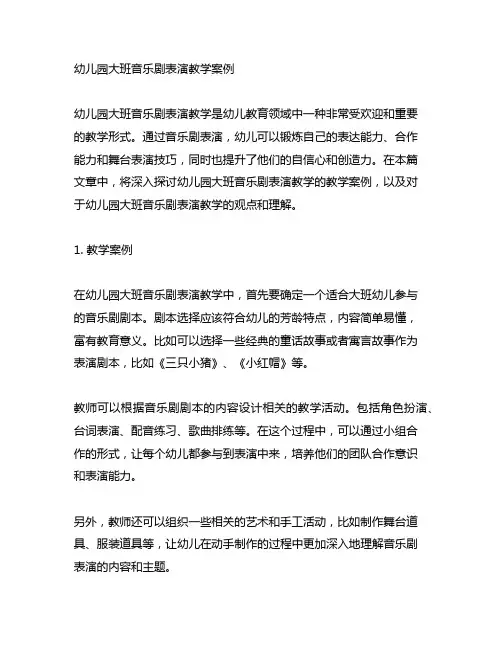 幼儿园大班音乐剧表演教学案例

幼儿园大班音乐剧表演教学是幼儿教育领域中一种非常受欢迎和重要的教学形式。通过音乐剧表演，幼儿可以锻炼自己的表达能力、合作能力和舞台表演技巧，同时也提升了他们的自信心和创造力。在本篇文章中，将深入探讨幼儿园大班音乐剧表演教学的教学案例，以及对于幼儿园大班音乐剧表演教学的观点和理解。

1. 教学案例

在幼儿园大班音乐剧表演教学中，首先要确定一个适合大班幼儿参与的音乐剧剧本。剧本选择应该符合幼儿的芳龄特点，内容简单易懂，富有教育意义。比如可以选择一些经典的童话故事或者寓言故事作为表演剧本，比如《三只小猪》、《小红帽》等。

教师可以根据音乐剧剧本的内容设计相关的教学活动。包括角色扮演、台词表演、配音练习、歌曲排练等。在这个过程中，可以通过小组合作的形式，让每个幼儿都参与到表演中来，培养他们的团队合作意识和表演能力。

另外，教师还可以组织一些相关的艺术和手工活动，比如制作舞台道具、服装道具等，让幼儿在动手制作的过程中更加深入地理解音乐剧表演的内容和主题。